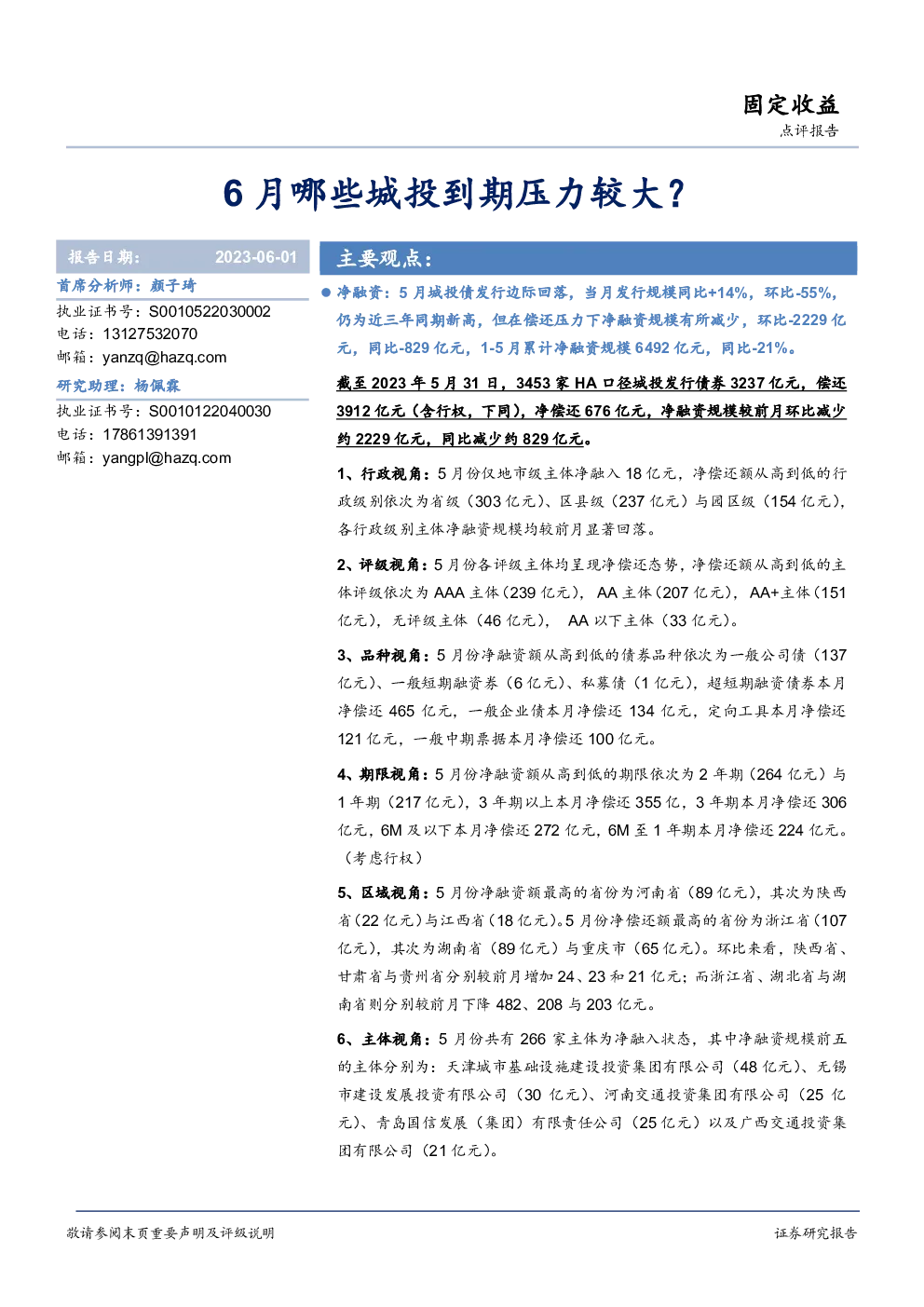 固定收益
点评报告

6月哪些城投到期压力较大？

报告日期： 2023-06-01
首席分析师：颜子琦
执业证书号：S0010522030002
电话：13127532070
邮箱：yanzq@hazq.com
研究助理：杨佩霖
执业证书号：S0010122040030
电话：17861391391
邮箱：yangpl@hazq.com

主要观点：

• 净融资：5月城投债发行边际回落，当月发行规模同比+14%，环比-55%，仍为近三年同期新高，但在偿还压力下净融资规模有所减少，环比-2229亿元，同比-829亿元，1-5月累计净融资规模6492亿元，同比-21%。

截至2023年5月31日，3453家HA口径城投发行债券3237亿元，偿还3912亿元（含行权，下同），净偿还676亿元，净融资规模较前月环比减少约2229亿元，同比减少约829亿元。

1、行政视角：5月份仅地市级主体净融入18亿元，净偿还额从高到低的行政级别依次为省级（303亿元）、区县级（237亿元）与园区级（154亿元），各行政级别主体净融资规模均较前月显著回落。

2、评级视角：5月份各评级主体均呈现净偿还态势，净偿还额从高到低的主体评级依次为AAA主体（239亿元），AA主体（207亿元），AA+主体（151亿元），无评级主体（46亿元），AA以下主体（33亿元）。

3、品种视角：5月份净融资额从高到低的债券品种依次为一般公司债（137亿元）、一般短期融资券（6亿元）、私募债（1亿元），超短期融资债券本月净偿还465亿元，一般企业债本月净偿还134亿元，定向工具本月净偿还121亿元，一般中期票据本月净偿还100亿元。

4、期限视角：5月份净融资额从高到低的期限依次为2年期（264亿元）与1年期（217亿元），3年期以上本月净偿还355亿，3年期本月净偿还306亿元，6M及以下本月净偿还272亿元，6M至1年期本月净偿还224亿元。（考虑行权）

5、区域视角：5月份净融资额最高的省份为河南省（89亿元），其次为陕西省（22亿元）与江西省（18亿元）。5月份净偿还额最高的省份为浙江省（107亿元），其次为湖南省（89亿元）与重庆市（65亿元）。环比来看，陕西省、甘肃省与贵州省分别较前月增加24、23和21亿元；而浙江省、湖北省与湖南省则分别较前月下降482、208与203亿元。

6、主体视角：5月份共有266家主体为净融入状态，其中净融资规模前五的主体分别为：天津城市基础设施建设投资集团有限公司（48亿元）、无锡市建设发展投资有限公司（30亿元）、河南交通投资集团有限公司（25亿元）、青岛国信发展（集团）有限责任公司（25亿元）以及广西交通投资集团有限公司（21亿元）。

敬请参阅末页重要声明及评级说明 证券研究报告